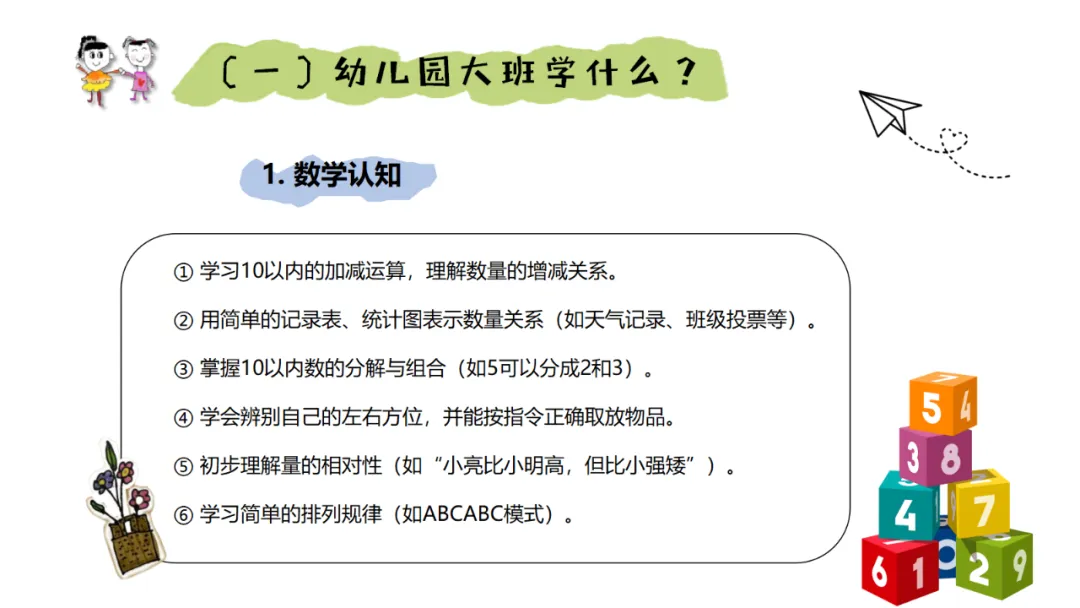 （一）幼儿园大班学什么？

1. 数学认知

① 学习10以内的加减运算，理解数量的增减关系。

② 用简单的记录表、统计图表示数量关系（如天气记录、班级投票等）。

③ 掌握10以内数的分解与组合（如5可以分成2和3）。

④ 学会辨别自己的左右方位，并能按指令正确取放物品。

⑤ 初步理解量的相对性（如“小亮比小明高，但比小强矮”）。

⑥ 学习简单的排列规律（如ABCABC模式）。

5 4 3 8 4 7 6 1 2 9